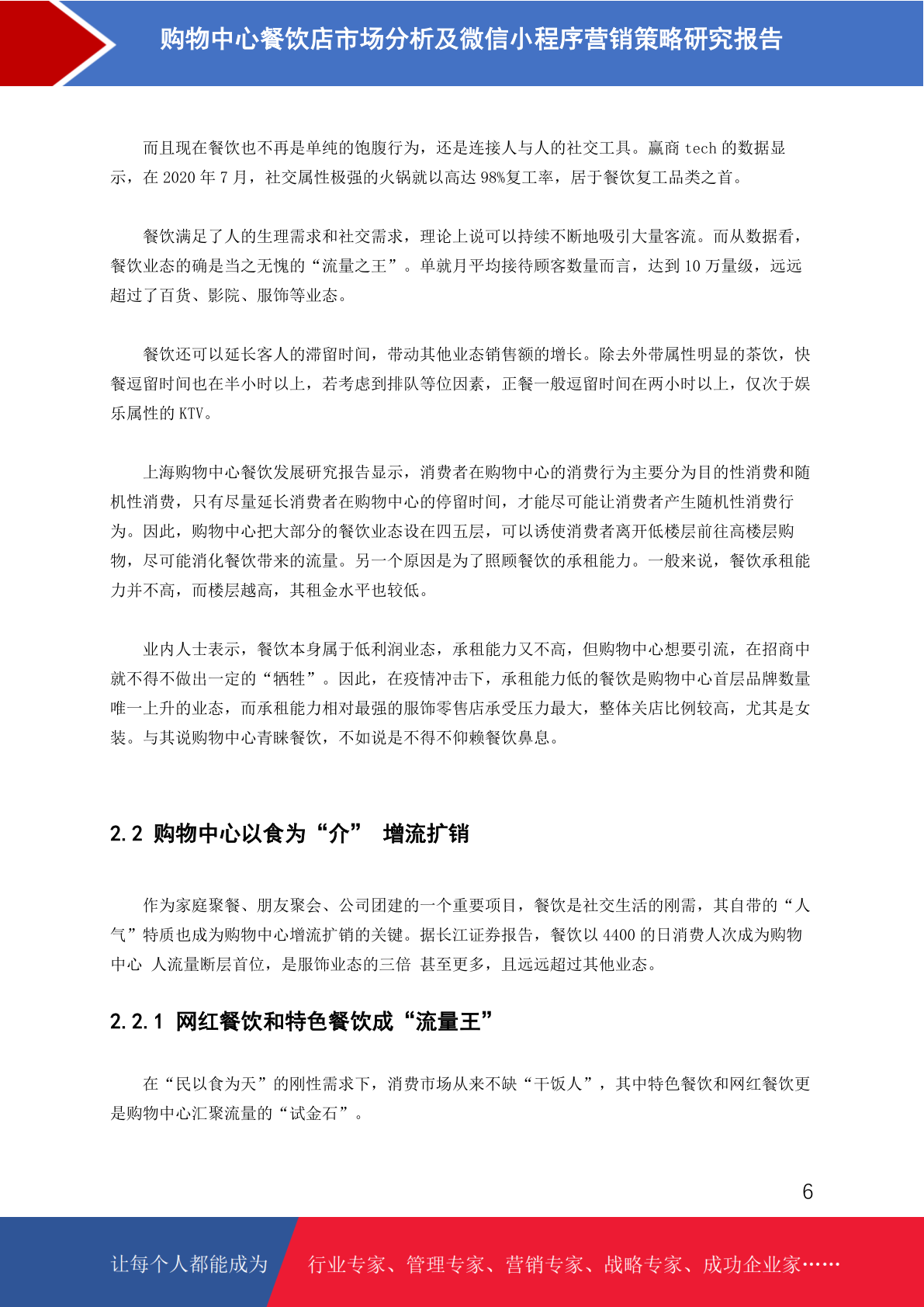 购物中心餐饮店市场分析及微信小程序营销策略研究报告

而且现在餐饮也不再是单纯的饱腹行为，还是连接人与人的社交工具。赢商 tech 的数据显示，在 2020 年 7 月，社交属性极强的火锅就以高达 98%复工率，居于餐饮复工品类之首。

餐饮满足了人的生理需求和社交需求，理论上说可以持续不断地吸引大量客流。而从数据看，餐饮业态的确是当之无愧的“流量之王”。单就月平均接待顾客数量而言，达到 10 万量级，远远超过了百货、影院、服饰等业态。

餐饮还可以延长客人的滞留时间，带动其他业态销售额的增长。除去外带属性明显的茶饮，快餐逗留时间也在半小时以上，若考虑到排队等位因素，正餐一般逗留时间在两小时以上，仅次于娱乐属性的 KTV。

上海购物中心餐饮发展研究报告显示，消费者在购物中心的消费行为主要分为目的性消费和随机性消费，只有尽量延长消费者在购物中心的停留时间，才能尽可能让消费者产生随机性消费行为。因此，购物中心把大部分的餐饮业态设在四五层，可以诱使消费者离开低楼层前往高楼层购物，尽可能消化餐饮带来的流量。另一个原因是为了照顾餐饮的承租能力。一般来说，餐饮承租能力并不高，而楼层越高，其租金水平也较低。

业内人士表示，餐饮本身属于低利润业态，承租能力又不高，但购物中心想要引流，在招商中就不得不做出一定的“牺牲”。因此，在疫情冲击下，承租能力低的餐饮是购物中心首层品牌数量唯一上升的业态，而承租能力相对最强的服饰零售店承受压力最大，整体关店比例较高，尤其是女装。与其说购物中心青睐餐饮，不如说是不得不仰赖餐饮鼻息。

2.2 购物中心以食为“介” 增流扩销

作为家庭聚餐、朋友聚会、公司团建的一个重要项目，餐饮是社交生活的刚需，其自带的“人气”特质也成为购物中心增流扩销的关键。据长江证券报告，餐饮以 4400 的日消费人次成为购物中心 人流量断层首位，是服饰业态的三倍 甚至更多，且远远超过其他业态。

2.2.1 网红餐饮和特色餐饮成“流量王”

在“民以食为天”的刚性需求下，消费市场从来不缺“干饭人”，其中特色餐饮和网红餐饮更是购物中心汇聚流量的“试金石”。

6

让每个人都能成为 行业专家、管理专家、营销专家、战略专家、成功企业家……